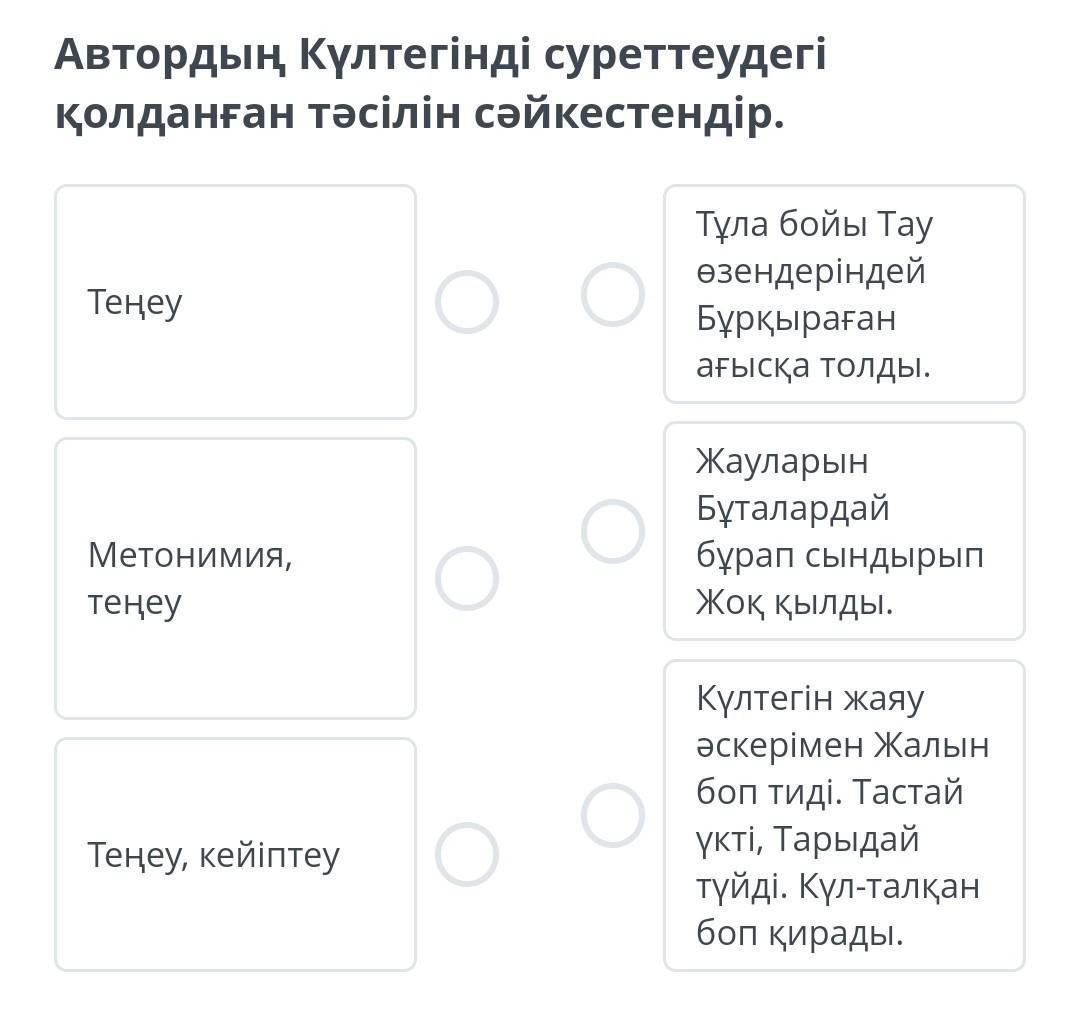 Автордың Күлтегінді суреттеудегі қолданған тәсілін сәйкестендір.

Теңеу

Метонимия, теңеу

Теңеу, кейіптеу

Тұла бойы Тау өзендеріндей Бұрқыраған ағысқа толды.

Жауларын Бұталардай бұрап сындырып Жоқ қылды.

Күлтегін жаяу әскерімен Жалын боп тиді. Тастай үкті, Тарыдай түйді. Күл-талқан боп қирады.